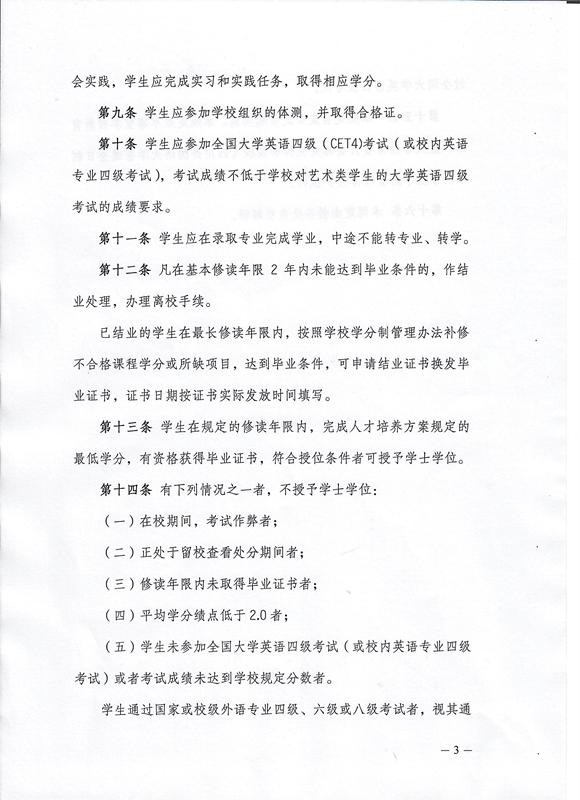 会实践，学生应完成实习和实践任务，取得相应学分。

第九条 学生应参加学校组织的体测，并取得合格证。

第十条 学生应参加全国大学英语四级（CET4）考试（或校内英语专业四级考试），考试成绩不低于学校对艺术类学生的大学英语四级考试的成绩要求。

第十一条 学生应在录取专业完成学业，中途不能转专业、转学。

第十二条 凡在基本修读年限 2 年内未能达到毕业条件的，作结业处理，办理离校手续。

已结业的学生在最长修读年限内，按照学校学分制管理办法补修不合格课程学分或所缺项目，达到毕业条件，可申请结业证书换发毕业证书，证书日期按证书实际发放时间填写。

第十三条 学生在规定的修读年限内，完成人才培养方案规定的最低学分，有资格获得毕业证书，符合授位条件者可授予学士学位。

第十四条 有下列情况之一者，不授予学士学位：

（一）在校期间，考试作弊者；

（二）正处于留校查看处分期间者；

（三）修读年限内未取得毕业证书者；

（四）平均学分绩点低于 2.0 者；

（五）学生未参加全国大学英语四级考试（或校内英语专业四级考试）或者考试成绩未达到学校规定分数者。

学生通过国家或校级外语专业四级、六级或八级考试者，视其通

— 3 —